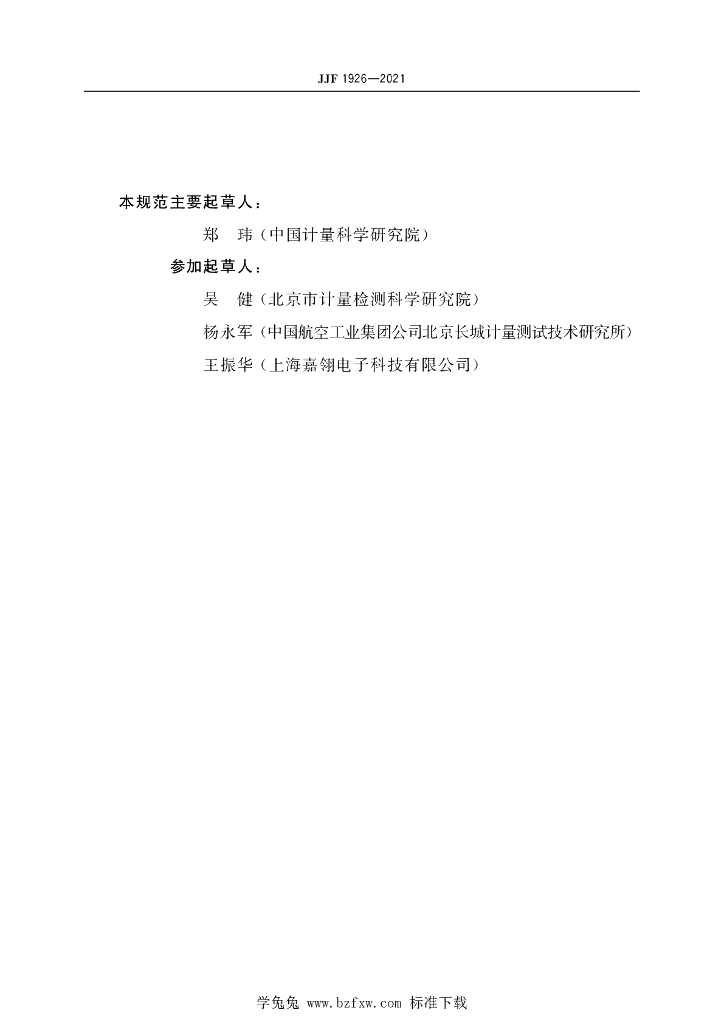 JJF 1926—2021

本规范主要起草人：

郑 玮（中国计量科学研究院）

参加起草人：

吴 健（北京市计量检测科学研究院）

杨永军（中国航空工业集团公司北京长城计量测试技术研究所）

王振华（上海嘉翎电子科技有限公司）

学兔兔 www.bzfxw.com 标准下载